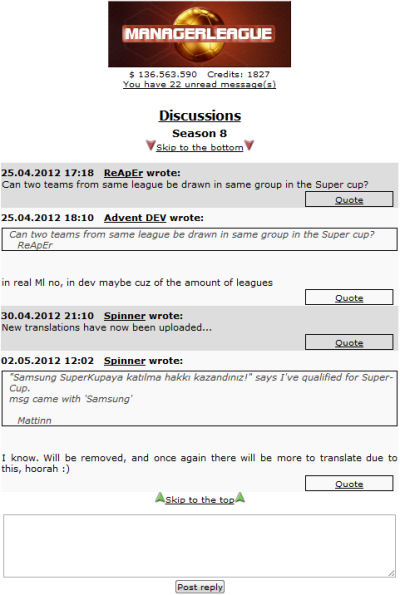 MANAGERLEAGUE

$ 136.563.590 Credits: 1827
You have 22 unread message(s)

Discussions

Season 8

Skip to the bottom

25.04.2012 17:18 ReApEr wrote:
Can two teams from same league be drawn in same group in the Super cup?

Quote

25.04.2012 18:10 Advent DEV wrote:

Can two teams from same league be drawn in same group in the Super cup?
ReApEr

in real Ml no, in dev maybe cuz of the amount of leagues

Quote

30.04.2012 21:10 Spinner wrote:
New translations have now been uploaded...

Quote

02.05.2012 12:02 Spinner wrote:

"Samsung SuperKupaya katılma hakkı kazandınız!" says I've qualified for Super-Cup.
msg came with 'Samsung'

Mattinn

I know. Will be removed, and once again there will be more to translate due to this, hoorah :)

Quote

Skip to the top

Post reply